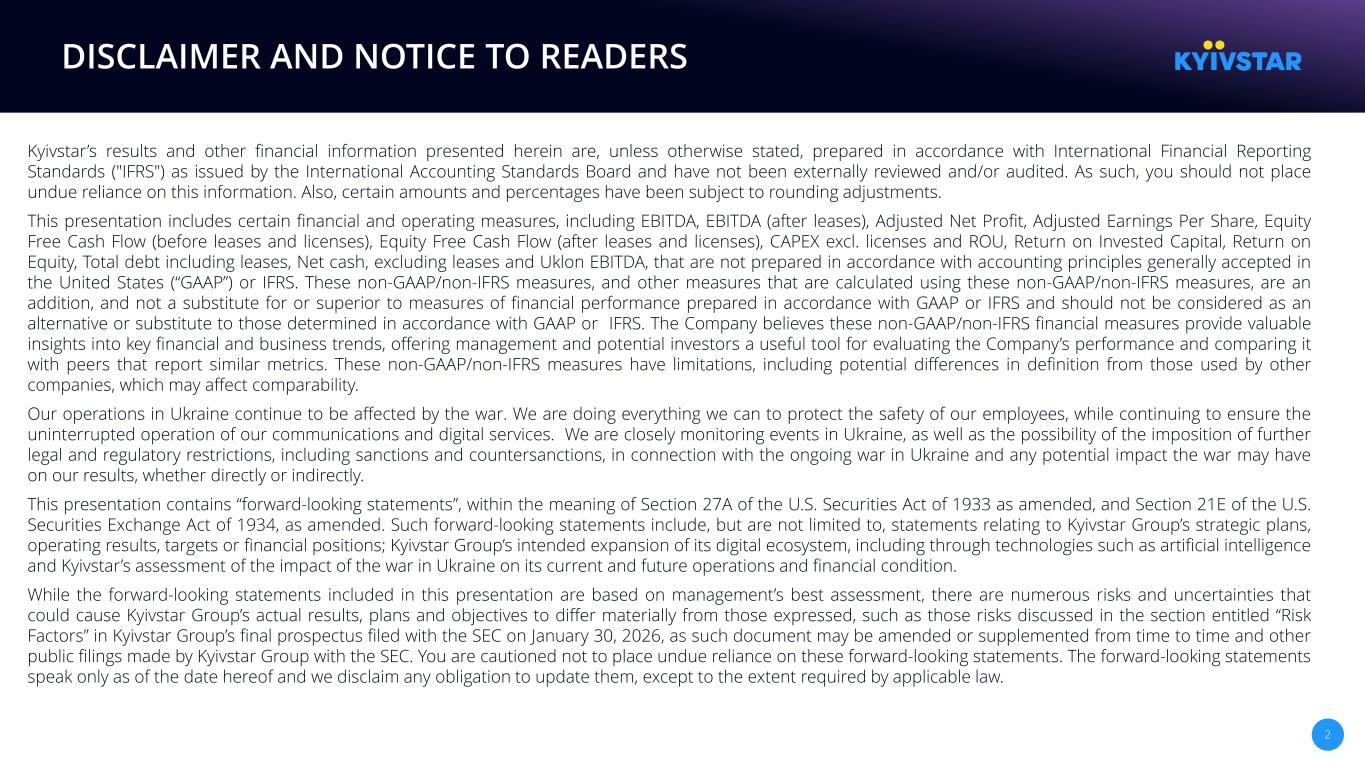 DISCLAIMER AND NOTICE TO READERS

KYIVSTAR

Kyivstar's results and other financial information presented herein are, unless otherwise stated, prepared in accordance with International Financial Reporting Standards ("IFRS") as issued by the International Accounting Standards Board and have not been externally reviewed and/or audited. As such, you should not place undue reliance on this information. Also, certain amounts and percentages have been subject to rounding adjustments.

This presentation includes certain financial and operating measures, including EBITDA, EBITDA (after leases), Adjusted Net Profit, Adjusted Earnings Per Share, Equity Free Cash Flow (before leases and licenses), Equity Free Cash Flow (after leases and licenses), CAPEX excl. licenses and ROU, Return on Invested Capital, Return on Equity, Total debt including leases, Net cash, excluding leases and Uklon EBITDA, that are not prepared in accordance with accounting principles generally accepted in the United States ("GAAP") or IFRS. These non-GAAP/non-IFRS measures, and other measures that are calculated using these non-GAAP/non-IFRS measures, are an addition, and not a substitute for or superior to measures of financial performance prepared in accordance with GAAP or IFRS and should not be considered as an alternative or substitute to those determined in accordance with GAAP or IFRS. The Company believes these non-GAAP/non-IFRS financial measures provide valuable insights into key financial and business trends, offering management and potential investors a useful tool for evaluating the Company's performance and comparing it with peers that report similar metrics. These non-GAAP/non-IFRS measures have limitations, including potential differences in definition from those used by other companies, which may affect comparability.

Our operations in Ukraine continue to be affected by the war. We are doing everything we can to protect the safety of our employees, while continuing to ensure the uninterrupted operation of our communications and digital services. We are closely monitoring events in Ukraine, as well as the possibility of the imposition of further legal and regulatory restrictions, including sanctions and countersanctions, in connection with the ongoing war in Ukraine and any potential impact the war may have on our results, whether directly or indirectly.

This presentation contains "forward-looking statements", within the meaning of Section 27A of the U.S. Securities Act of 1933 as amended, and Section 21E of the U.S. Securities Exchange Act of 1934, as amended. Such forward-looking statements include, but are not limited to, statements relating to Kyivstar Group's strategic plans, operating results, targets or financial positions; Kyivstar Group's intended expansion of its digital ecosystem, including through technologies such as artificial intelligence and Kyivstar's assessment of the impact of the war in Ukraine on its current and future operations and financial condition.

While the forward-looking statements included in this presentation are based on management's best assessment, there are numerous risks and uncertainties that could cause Kyivstar Group's actual results, plans and objectives to differ materially from those expressed, such as those risks discussed in the section entitled "Risk Factors" in Kyivstar Group's final prospectus filed with the SEC on January 30, 2026, as such document may be amended or supplemented from time to time and other public filings made by Kyivstar Group with the SEC. You are cautioned not to place undue reliance on these forward-looking statements. The forward-looking statements speak only as of the date hereof and we disclaim any obligation to update them, except to the extent required by applicable law.

2